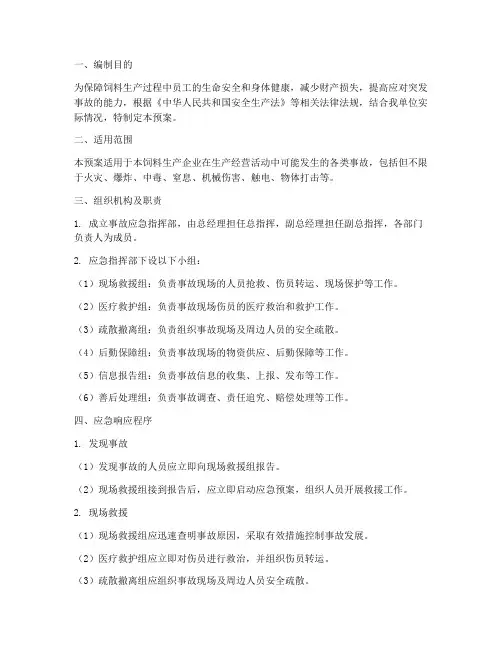 一、编制目的

为保障饲料生产过程中员工的生命安全和身体健康，减少财产损失，提高应对突发事故的能力，根据《中华人民共和国安全生产法》等相关法律法规，结合我单位实际情况，特制定本预案。

二、适用范围

本预案适用于本饲料生产企业在生产经营活动中可能发生的各类事故，包括但不限于火灾、爆炸、中毒、窒息、机械伤害、触电、物体打击等。

三、组织机构及职责

1. 成立事故应急指挥部，由总经理担任总指挥，副总经理担任副总指挥，各部门负责人为成员。

2. 应急指挥部下设以下小组：

（1）现场救援组：负责事故现场的人员抢救、伤员转运、现场保护等工作。

（2）医疗救护组：负责事故现场伤员的医疗救治和救护工作。

（3）疏散撤离组：负责组织事故现场及周边人员的安全疏散。

（4）后勤保障组：负责事故现场的物资供应、后勤保障等工作。

（5）信息报告组：负责事故信息的收集、上报、发布等工作。

（6）善后处理组：负责事故调查、责任追究、赔偿处理等工作。

四、应急响应程序

1. 发现事故

（1）发现事故的人员应立即向现场救援组报告。

（2）现场救援组接到报告后，应立即启动应急预案，组织人员开展救援工作。

2. 现场救援

（1）现场救援组应迅速查明事故原因，采取有效措施控制事故发展。

（2）医疗救护组应立即对伤员进行救治，并组织伤员转运。

（3）疏散撤离组应组织事故现场及周边人员安全疏散。